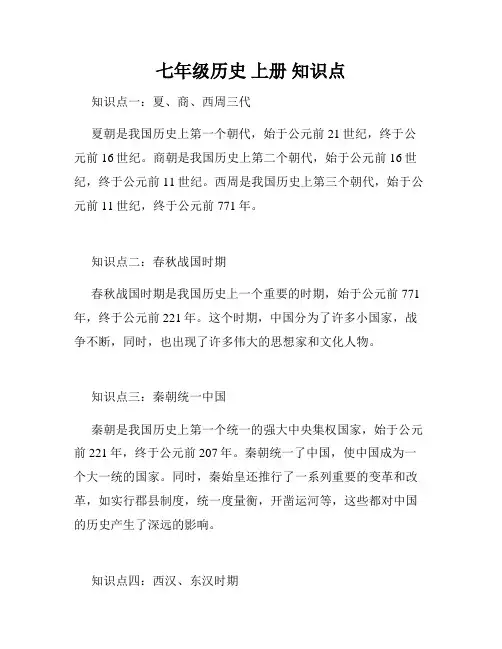 七年级历史 上册 知识点

知识点一：夏、商、西周三代

夏朝是我国历史上第一个朝代，始于公元前 21 世纪，终于公元前 16 世纪。商朝是我国历史上第二个朝代，始于公元前 16 世纪，终于公元前 11 世纪。西周是我国历史上第三个朝代，始于公元前 11 世纪，终于公元前 771 年。

知识点二：春秋战国时期

春秋战国时期是我国历史上一个重要的时期，始于公元前 771 年，终于公元前 221 年。这个时期，中国分为了许多小国家，战争不断，同时，也出现了许多伟大的思想家和文化人物。

知识点三：秦朝统一中国

秦朝是我国历史上第一个统一的强大中央集权国家，始于公元前 221 年，终于公元前 207 年。秦朝统一了中国，使中国成为一个大一统的国家。同时，秦始皇还推行了一系列重要的变革和改革，如实行郡县制度，统一度量衡，开凿运河等，这些都对中国的历史产生了深远的影响。

知识点四：西汉、东汉时期